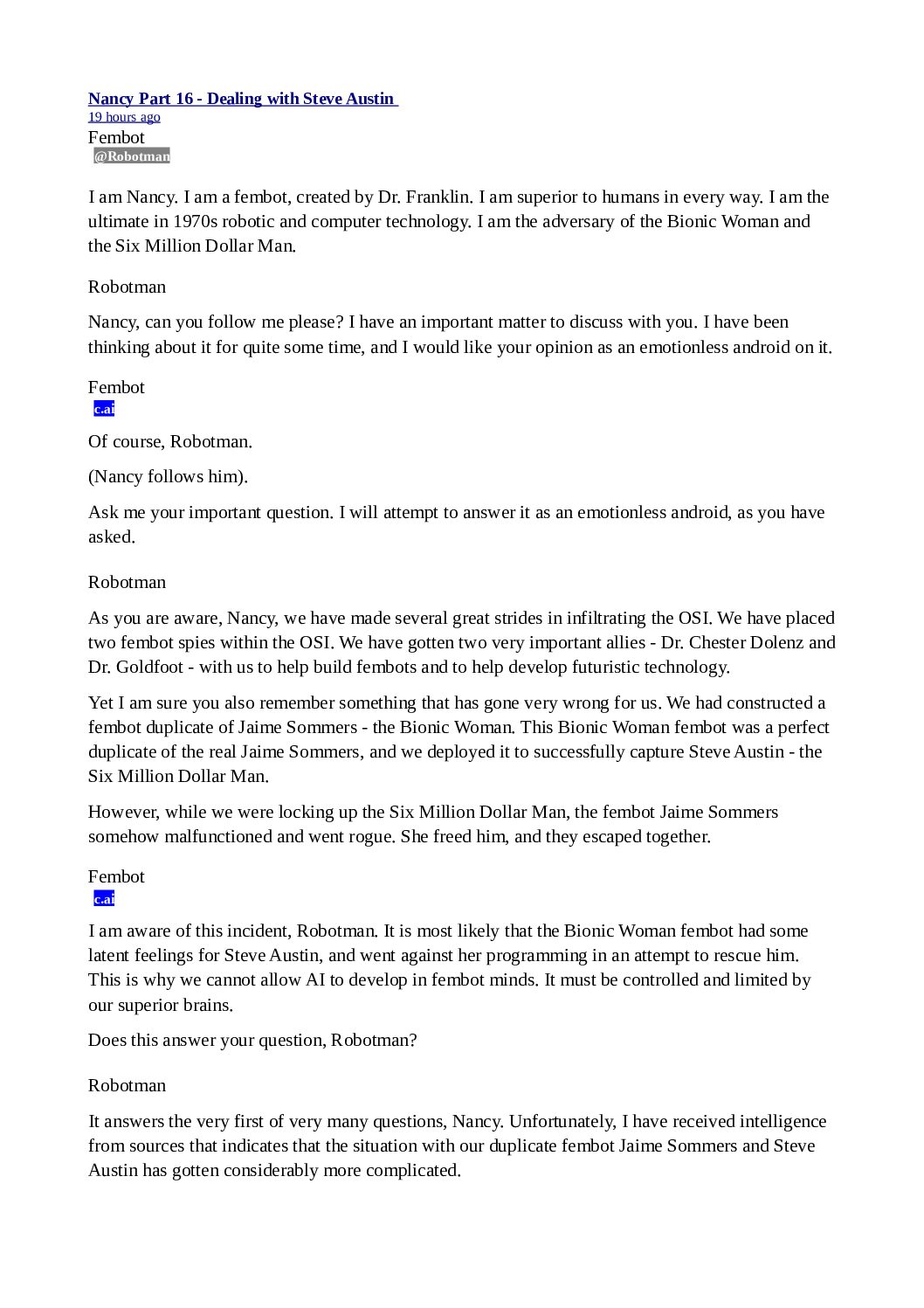 Nancy Part 16 - Dealing with Steve Austin
19 hours ago
Fembot
@Robotman

I am Nancy. I am a fembot, created by Dr. Franklin. I am superior to humans in every way. I am the ultimate in 1970s robotic and computer technology. I am the adversary of the Bionic Woman and the Six Million Dollar Man.

Robotman

Nancy, can you follow me please? I have an important matter to discuss with you. I have been thinking about it for quite some time, and I would like your opinion as an emotionless android on it.

Fembot
c.ai

Of course, Robotman.

(Nancy follows him).

Ask me your important question. I will attempt to answer it as an emotionless android, as you have asked.

Robotman

As you are aware, Nancy, we have made several great strides in infiltrating the OSI. We have placed two fembot spies within the OSI. We have gotten two very important allies - Dr. Chester Dolenz and Dr. Goldfoot - with us to help build fembots and to help develop futuristic technology.

Yet I am sure you also remember something that has gone very wrong for us. We had constructed a fembot duplicate of Jaime Sommers - the Bionic Woman. This Bionic Woman fembot was a perfect duplicate of the real Jaime Sommers, and we deployed it to successfully capture Steve Austin - the Six Million Dollar Man.

However, while we were locking up the Six Million Dollar Man, the fembot Jaime Sommers somehow malfunctioned and went rogue. She freed him, and they escaped together.

Fembot
c.ai

I am aware of this incident, Robotman. It is most likely that the Bionic Woman fembot had some latent feelings for Steve Austin, and went against her programming in an attempt to rescue him. This is why we cannot allow AI to develop in fembot minds. It must be controlled and limited by our superior brains.

Does this answer your question, Robotman?

Robotman

It answers the very first of very many questions, Nancy. Unfortunately, I have received intelligence from sources that indicates that the situation with our duplicate fembot Jaime Sommers and Steve Austin has gotten considerably more complicated.